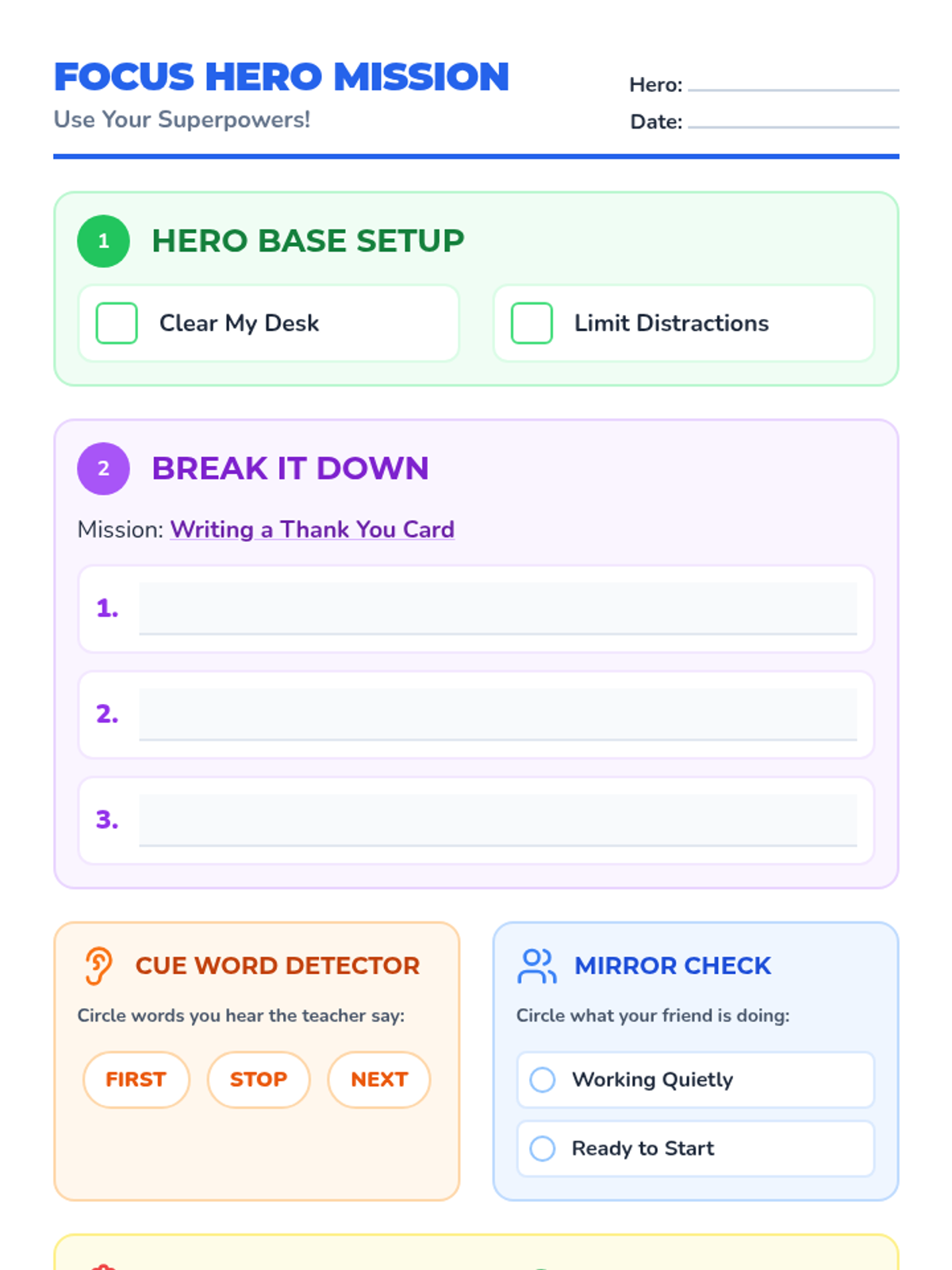 FOCUS HERO MISSION
Use Your Superpowers!

Hero: ____
Date: ____

1 HERO BASE SETUP

☐ Clear My Desk

☐ Limit Distractions

2 BREAK IT DOWN

Mission: Writing a Thank You Card

1. ____

2. ____

3. ____

CUE WORD DETECTOR

Circle words you hear the teacher say:

FIRST STOP NEXT

MIRROR CHECK

Circle what your friend is doing:

Working Quietly

Ready to Start